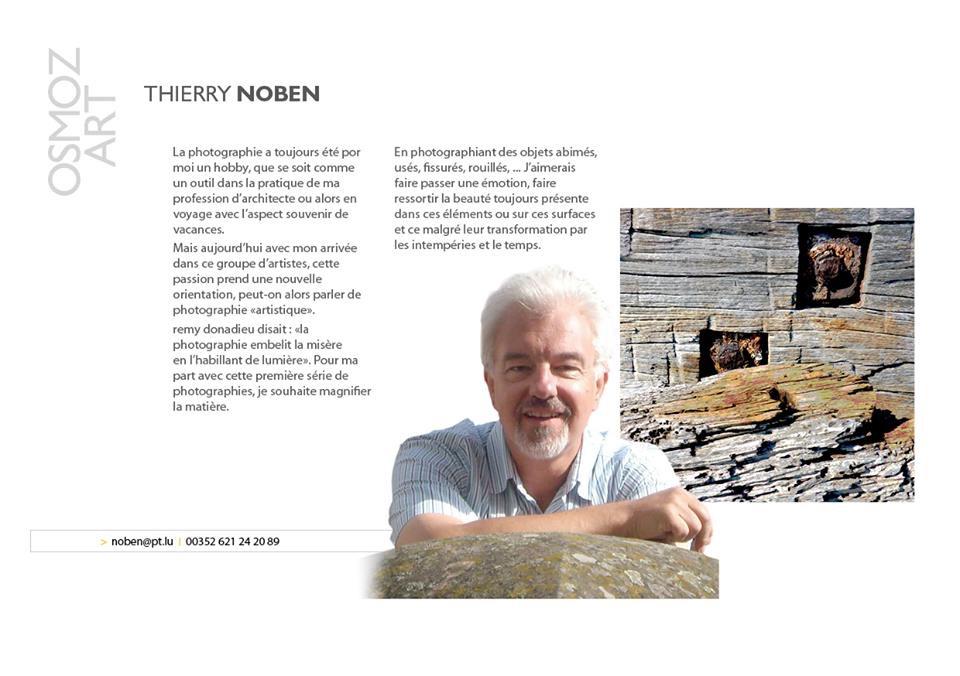 OSMOZ ART

THIERRY NOBEN

La photographie a toujours été por moi un hobby, que se soit comme un outil dans la pratique de ma profession d'architecte ou alors en voyage avec l'aspect souvenir de vacances.

Mais aujourd'hui avec mon arrivée dans ce groupe d'artistes, cette passion prend une nouvelle orientation, peut-on alors parler de photographie «artistique».

remy donadieu disait : «la photographie embelit la misère en l'habillant de lumière». Pour ma part avec cette première série de photographies, je souhaite magnifier la matière.

En photographiant des objets abimés, usés, fissurés, rouillés, ... J'aimerais faire passer une émotion, faire ressortir la beauté toujours présente dans ces éléments ou sur ces surfaces et ce malgré leur transformation par les intempéries et le temps.

> noben@pt.lu | 00352 621 24 20 89